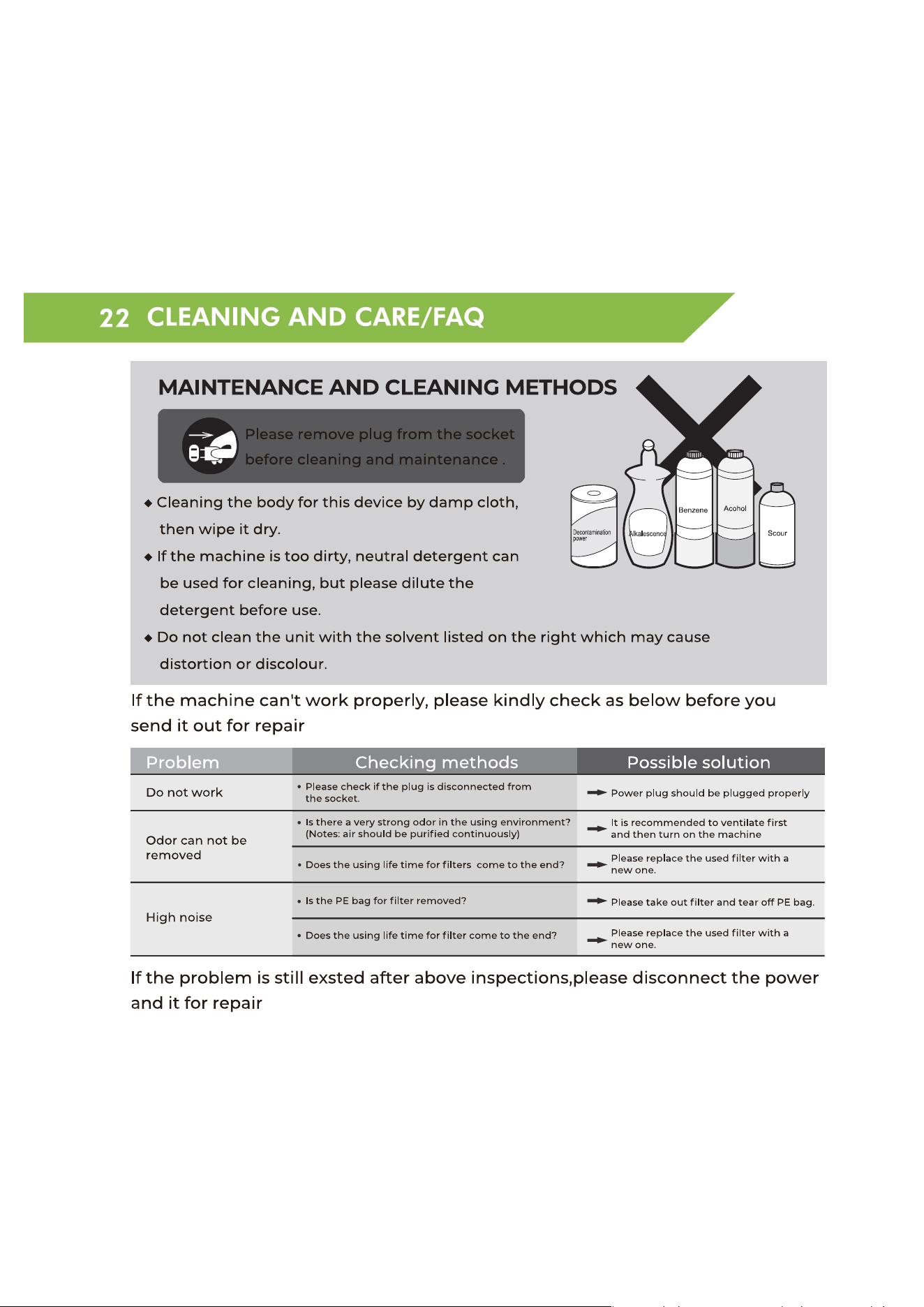 22 CLEANING AND CARE/FAQ

MAINTENANCE AND CLEANING METHODS

Please remove plug from the socket before cleaning and maintenance .

◆ Cleaning the body for this device by damp cloth, then wipe it dry.

◆ If the machine is too dirty, neutral detergent can be used for cleaning, but please dilute the detergent before use.

◆ Do not clean the unit with the solvent listed on the right which may cause distortion or discolour.

Decontamination power

Alkalescence

Benzene

Acohol

Scour

If the machine can't work properly, please kindly check as below before you send it out for repair

| Problem | Checking methods | Possible solution |
|---|---|---|
| Do not work | • Please check if the plug is disconnected from the socket. | → Power plug should be plugged properly |
| Odor can not be removed | • Is there a very strong odor in the using environment? (Notes: air should be purified continuously) | → It is recommended to ventilate first and then turn on the machine |
| | • Does the using life time for filters come to the end? | → Please replace the used filter with a new one. |
| High noise | • Is the PE bag for filter removed? | → Please take out filter and tear off PE bag. |
| | • Does the using life time for filter come to the end? | → Please replace the used filter with a new one. |

If the problem is still exsted after above inspections,please disconnect the power and it for repair